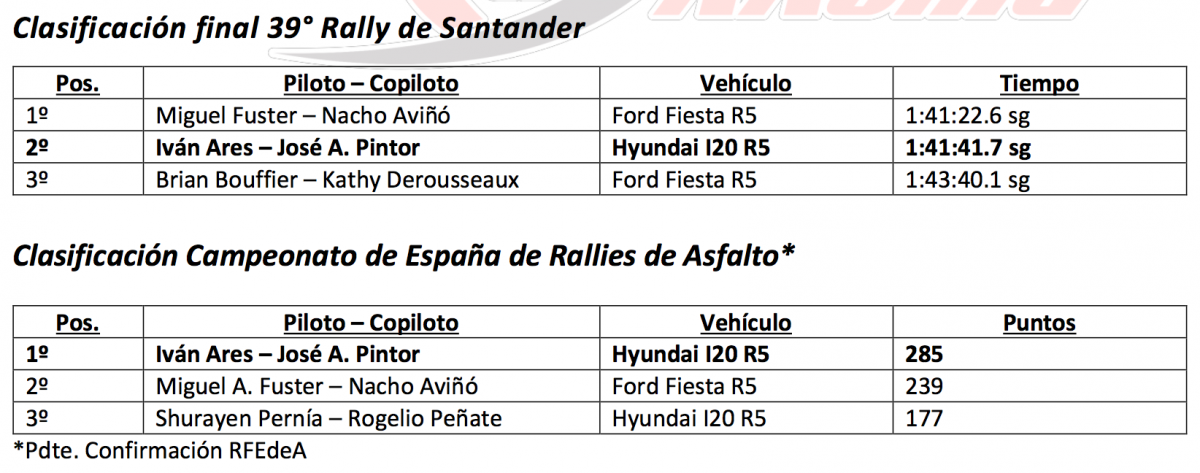 Clasificación final 39° Rally de Santander

| Pos. | Piloto – Copiloto | Vehículo | Tiempo |
|---|---|---|---|
| 1º | Miguel Fuster – Nacho Aviñó | Ford Fiesta R5 | 1:41:22.6 sg |
| 2º | Iván Ares – José A. Pintor | Hyundai I20 R5 | 1:41:41.7 sg |
| 3º | Brian Bouffier – Kathy Derousseaux | Ford Fiesta R5 | 1:43:40.1 sg |

Clasificación Campeonato de España de Rallies de Asfalto*

| Pos. | Piloto – Copiloto | Vehículo | Puntos |
|---|---|---|---|
| 1º | Iván Ares – José A. Pintor | Hyundai I20 R5 | 285 |
| 2º | Miguel A. Fuster – Nacho Aviñó | Ford Fiesta R5 | 239 |
| 3º | Shurayen Pernía – Rogelio Peñate | Hyundai I20 R5 | 177 |

*Pdte. Confirmación RFEdeA